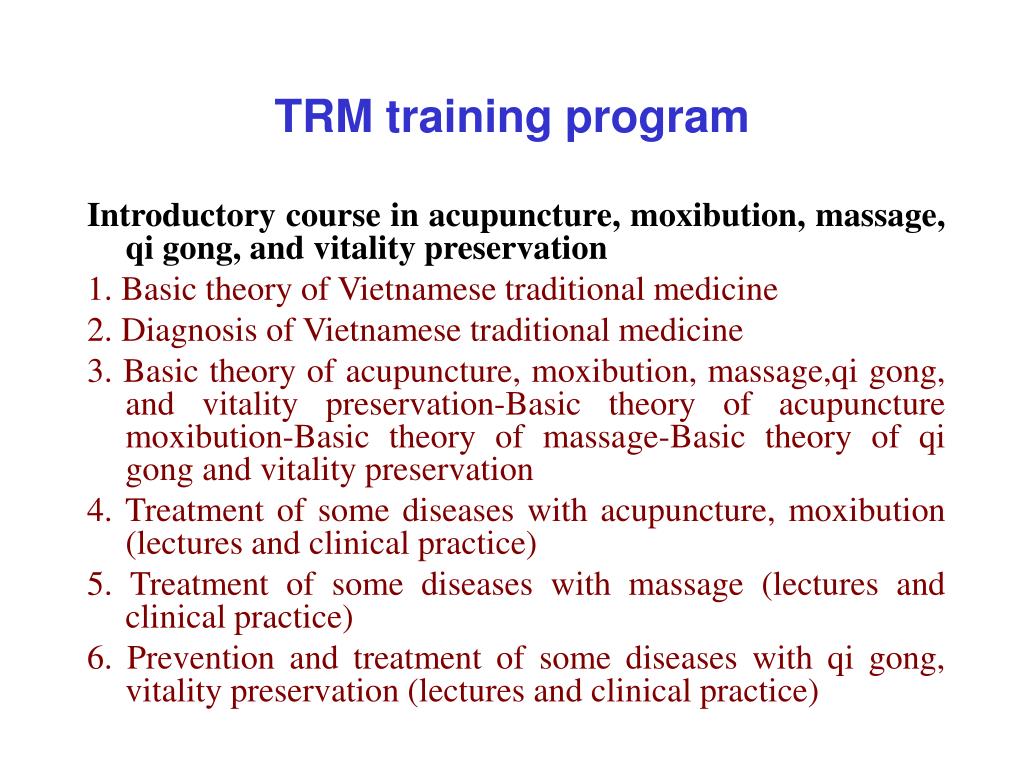 TRM training program

Introductory course in acupuncture, moxibution, massage, qi gong, and vitality preservation

1. Basic theory of Vietnamese traditional medicine

2. Diagnosis of Vietnamese traditional medicine

3. Basic theory of acupuncture, moxibution, massage,qi gong, and vitality preservation-Basic theory of acupuncture moxibution-Basic theory of massage-Basic theory of qi gong and vitality preservation

4. Treatment of some diseases with acupuncture, moxibution (lectures and clinical practice)

5. Treatment of some diseases with massage (lectures and clinical practice)

6. Prevention and treatment of some diseases with qi gong, vitality preservation (lectures and clinical practice)